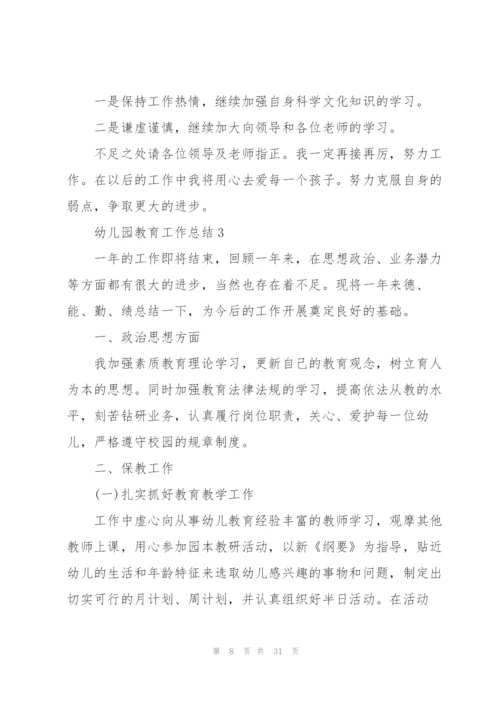 一是保持工作热情，继续加强自身科学文化知识的学习。

二是谦虚谨慎，继续加大向领导和各位老师的学习。

不足之处请各位领导及老师指正。我一定再接再厉，努力工作。在以后的工作中我将用心去爱每一个孩子。努力克服自身的弱点，争取更大的进步。

幼儿园教育工作总结3

一年的工作即将结束，回顾一年来，在思想政治、业务潜力等方面都有很大的进步，当然也存在着不足。现将一年来德、能、勤、绩总结一下，为今后的工作开展奠定良好的基础。

一、政治思想方面

我加强素质教育理论学习，更新自己的教育观念，树立育人为本的思想。同时加强教育法律法规的学习，提高依法从教的水平，刻苦钻研业务，认真履行岗位职责，关心、爱护每一位幼儿，严格遵守校园的规章制度。

二、保教工作

(一)扎实抓好教育教学工作

工作中虚心向从事幼儿教育经验丰富的教师学习，观摩其他教师上课，用心参加园本教研活动，以新《纲要》为指导，贴近幼儿的生活和年龄特征来选取幼儿感兴趣的事物和问题，制定出切实可行的月计划、周计划，并认真组织好半日活动。在活动

第 8 页 共 31 页